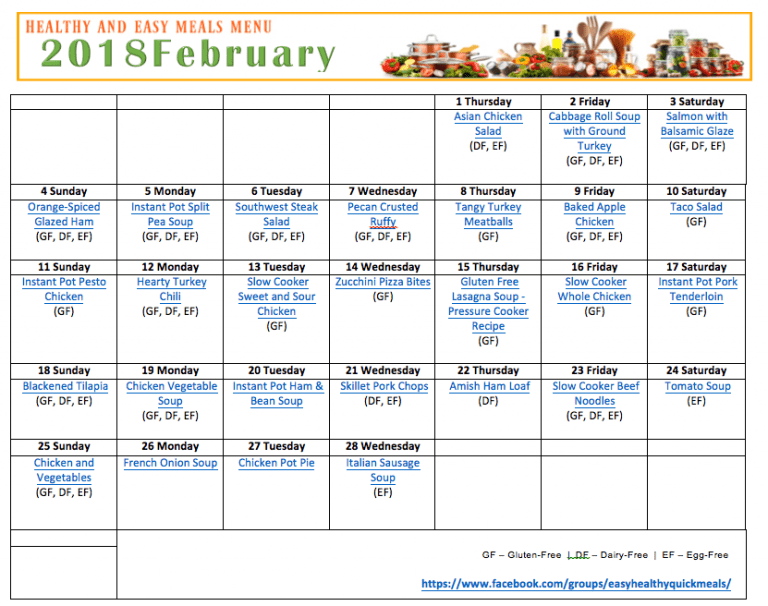 HEALTHY AND EASY MEALS MENU
2018February

| | | | | 1 Thursday | 2 Friday | 3 Saturday |
|---|---|---|---|---|---|---|
| | | | | Asian Chicken Salad (DF, EF) | Cabbage Roll Soup with Ground Turkey (GF, DF, EF) | Salmon with Balsamic Glaze (GF, DF, EF) |
| 4 Sunday | 5 Monday | 6 Tuesday | 7 Wednesday | 8 Thursday | 9 Friday | 10 Saturday |
| Orange-Spiced Glazed Ham (GF, DF, EF) | Instant Pot Split Pea Soup (GF, DF, EF) | Southwest Steak Salad (GF, DF, EF) | Pecan Crusted Ruffy (GF, DF, EF) | Tangy Turkey Meatballs (GF) | Baked Apple Chicken (GF, DF, EF) | Taco Salad (GF) |
| 11 Sunday | 12 Monday | 13 Tuesday | 14 Wednesday | 15 Thursday | 16 Friday | 17 Saturday |
| Instant Pot Pesto Chicken (GF) | Hearty Turkey Chili (GF, DF, EF) | Slow Cooker Sweet and Sour Chicken (GF) | Zucchini Pizza Bites (GF) | Gluten Free Lasagna Soup - Pressure Cooker Recipe (GF) | Slow Cooker Whole Chicken (GF) | Instant Pot Pork Tenderloin (GF) |
| 18 Sunday | 19 Monday | 20 Tuesday | 21 Wednesday | 22 Thursday | 23 Friday | 24 Saturday |
| Blackened Tilapia (GF, DF, EF) | Chicken Vegetable Soup (GF, DF, EF) | Instant Pot Ham & Bean Soup | Skillet Pork Chops (DF, EF) | Amish Ham Loaf (DF) | Slow Cooker Beef Noodles (GF, DF, EF) | Tomato Soup (EF) |
| 25 Sunday | 26 Monday | 27 Tuesday | 28 Wednesday | | | |
| Chicken and Vegetables (GF, DF, EF) | French Onion Soup | Chicken Pot Pie | Italian Sausage Soup (EF) | | | |

GF – Gluten-Free | DF – Dairy-Free | EF – Egg-Free

https://www.facebook.com/groups/easyhealthyquickmeals/